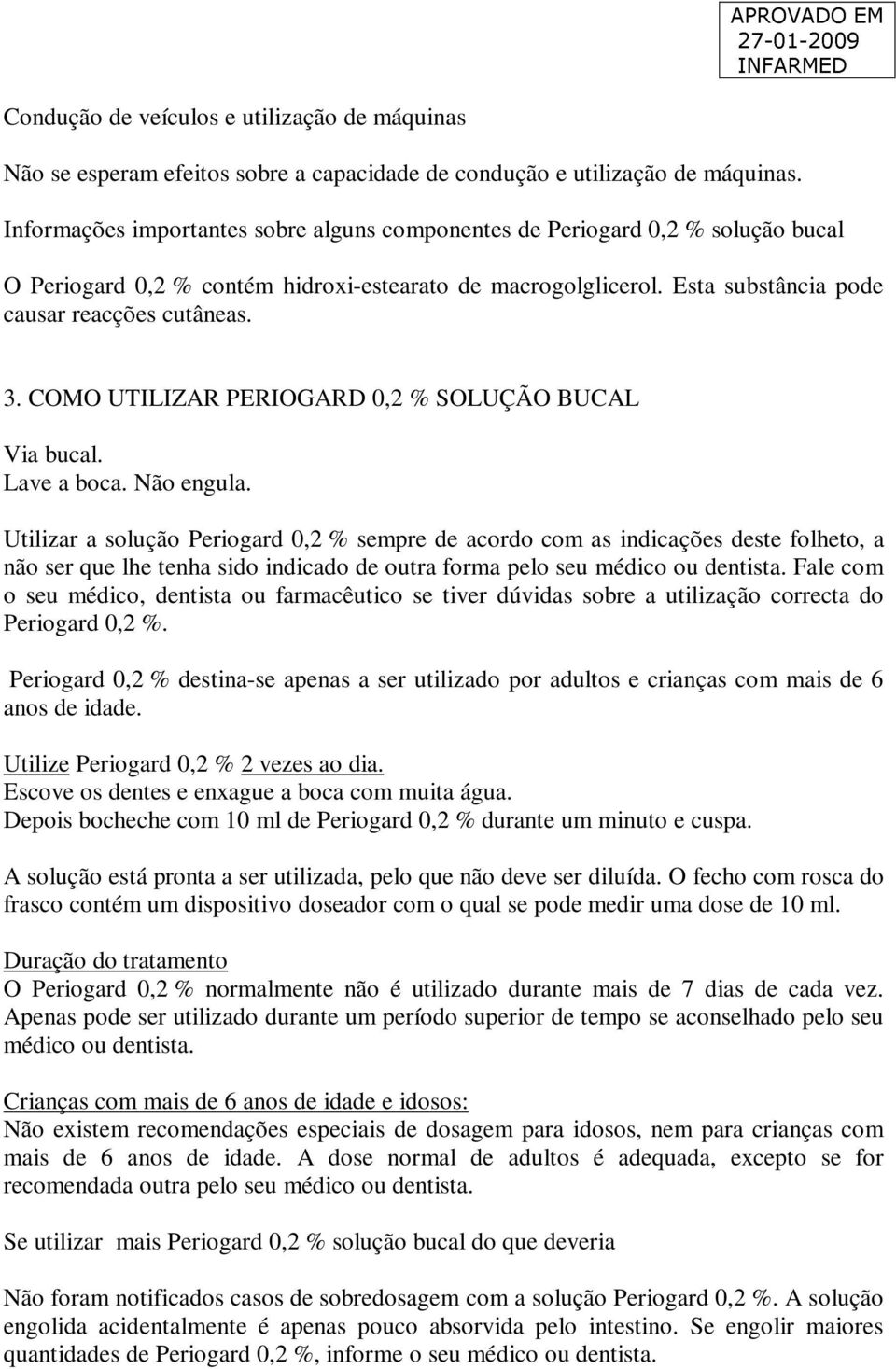 APROVADO EM
27-01-2009
INFARMED

Condução de veículos e utilização de máquinas

Não se esperam efeitos sobre a capacidade de condução e utilização de máquinas.

Informações importantes sobre alguns componentes de Periogard 0,2 % solução bucal

O Periogard 0,2 % contém hidroxi-estearato de macrogolglicerol. Esta substância pode causar reacções cutâneas.

3. COMO UTILIZAR PERIOGARD 0,2 % SOLUÇÃO BUCAL

Via bucal.
Lave a boca. Não engula.

Utilizar a solução Periogard 0,2 % sempre de acordo com as indicações deste folheto, a não ser que lhe tenha sido indicado de outra forma pelo seu médico ou dentista. Fale com o seu médico, dentista ou farmacêutico se tiver dúvidas sobre a utilização correcta do Periogard 0,2 %.

Periogard 0,2 % destina-se apenas a ser utilizado por adultos e crianças com mais de 6 anos de idade.

Utilize Periogard 0,2 % 2 vezes ao dia.
Escove os dentes e enxague a boca com muita água.
Depois bocheche com 10 ml de Periogard 0,2 % durante um minuto e cuspa.

A solução está pronta a ser utilizada, pelo que não deve ser diluída. O fecho com rosca do frasco contém um dispositivo doseador com o qual se pode medir uma dose de 10 ml.

Duração do tratamento
O Periogard 0,2 % normalmente não é utilizado durante mais de 7 dias de cada vez. Apenas pode ser utilizado durante um período superior de tempo se aconselhado pelo seu médico ou dentista.

Crianças com mais de 6 anos de idade e idosos:
Não existem recomendações especiais de dosagem para idosos, nem para crianças com mais de 6 anos de idade. A dose normal de adultos é adequada, excepto se for recomendada outra pelo seu médico ou dentista.

Se utilizar mais Periogard 0,2 % solução bucal do que deveria

Não foram notificados casos de sobredosagem com a solução Periogard 0,2 %. A solução engolida acidentalmente é apenas pouco absorvida pelo intestino. Se engolir maiores quantidades de Periogard 0,2 %, informe o seu médico ou dentista.